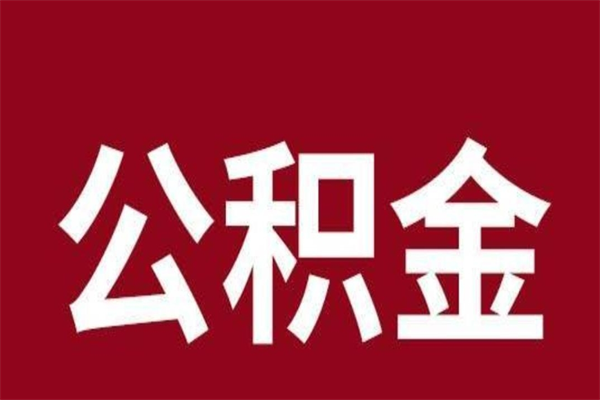 公积金